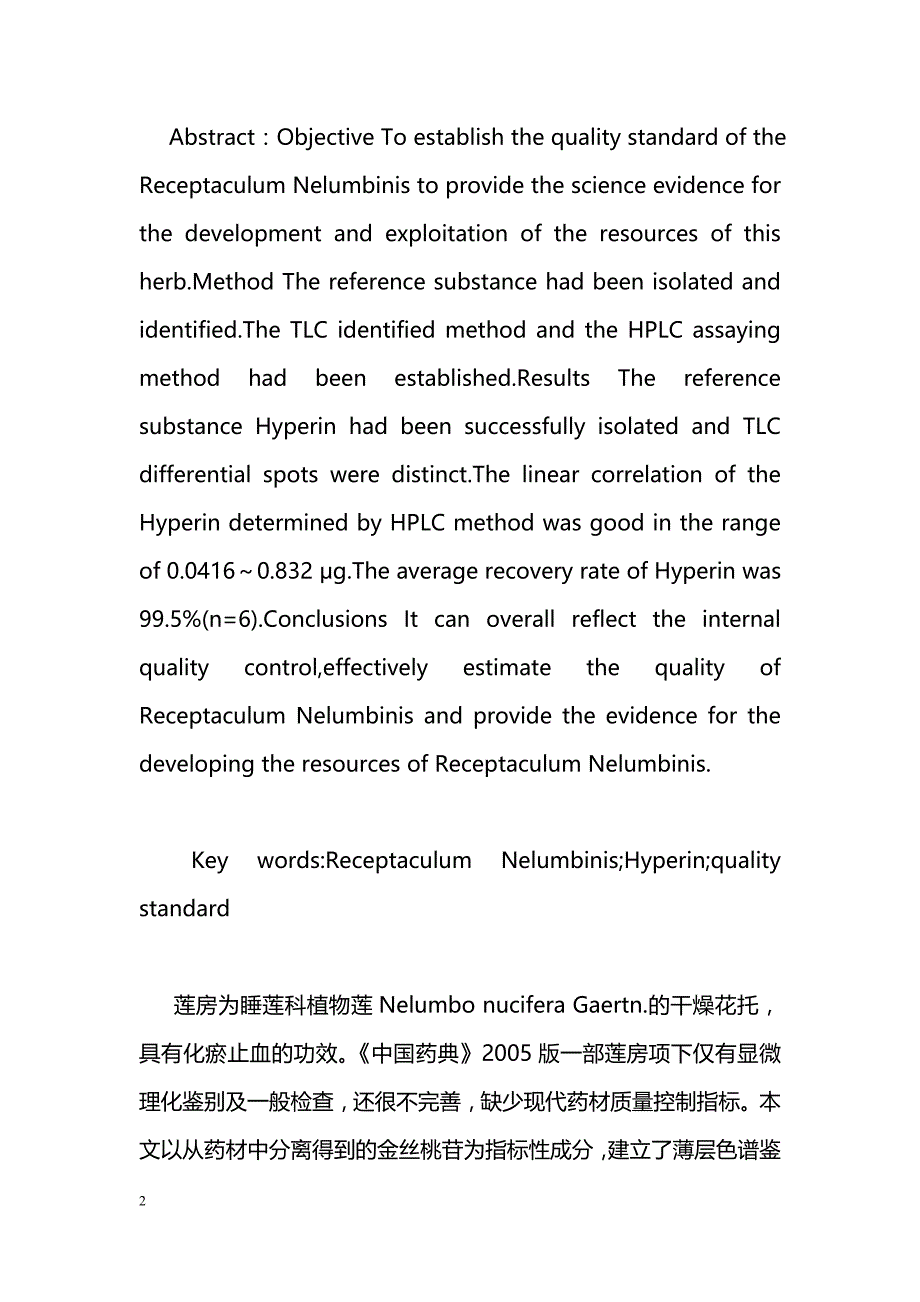 Abstract：Objective To establish the quality standard of the Receptaculum Nelumbinis to provide the science evidence for the development and exploitation of the resources of this herb.Method The reference substance had been isolated and identified.The TLC identified method and the HPLC assaying method had been established.Results The reference substance Hyperin had been successfully isolated and TLC differential spots were distinct.The linear correlation of the Hyperin determined by HPLC method was good in the range of 0.0416～0.832 μg.The average recovery rate of Hyperin was 99.5%(n=6).Conclusions It can overall reflect the internal quality control,effectively estimate the quality of Receptaculum Nelumbinis and provide the evidence for the developing the resources of Receptaculum Nelumbinis.

Key words:Receptaculum Nelumbinis;Hyperin;quality standard

莲房为睡莲科植物莲 Nelumbo nucifera Gaertn.的干燥花托，具有化瘀止血的功效。《中国药典》2005 版一部莲房项下仅有显微理化鉴别及一般检查，还很不完善，缺少现代药材质量控制指标。本文以从药材中分离得到的金丝桃苷为指标性成分，建立了薄层色谱鉴

2